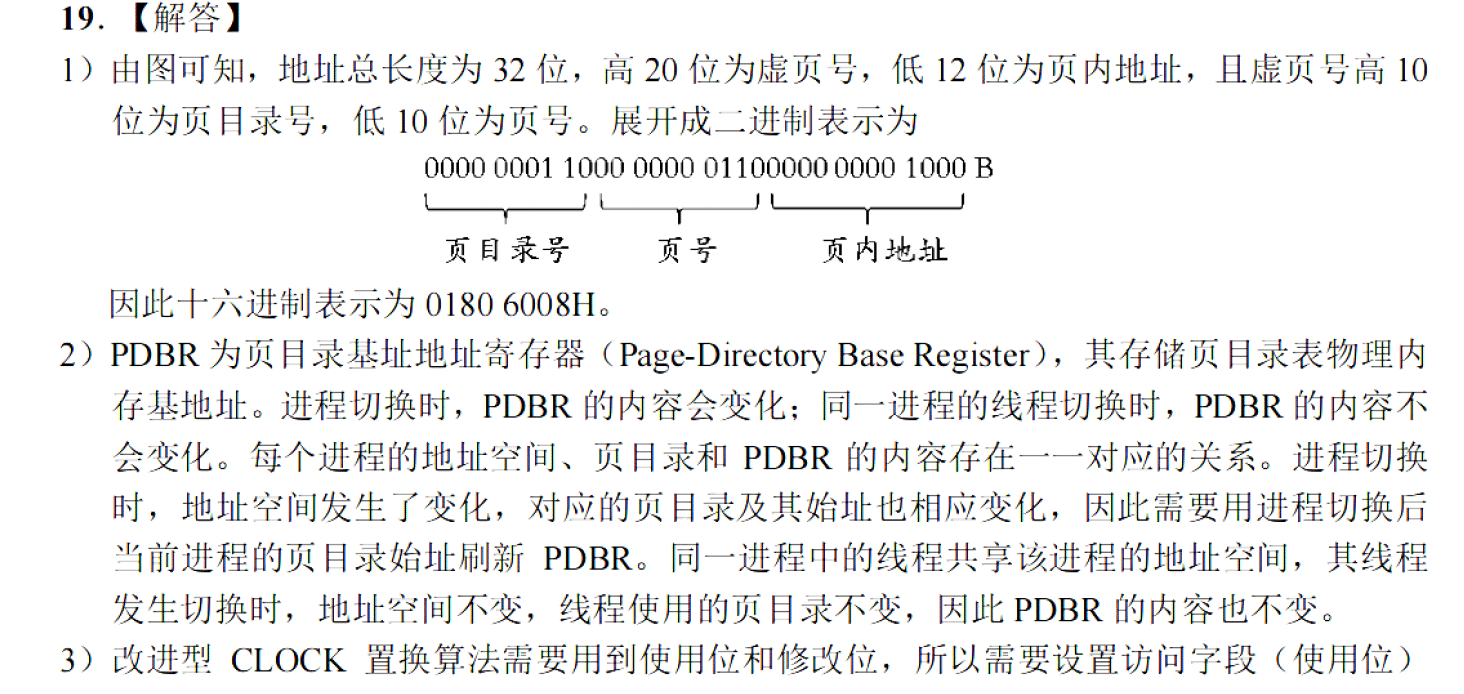 19.【解答】

1）由图可知，地址总长度为 32 位，高 20 位为虚页号，低 12 位为页内地址，且虚页号高 10 位为页目录号，低 10 位为页号。展开成二进制表示为

0000 0001 1000 0000 01100000 0000 1000 B

页目录号　页号　页内地址

因此十六进制表示为 0180 6008H。

2）PDBR 为页目录基址地址寄存器（Page-Directory Base Register），其存储页目录表物理内存基地址。进程切换时，PDBR 的内容会变化；同一进程的线程切换时，PDBR 的内容不会变化。每个进程的地址空间、页目录和 PDBR 的内容存在一一对应的关系。进程切换时，地址空间发生了变化，对应的页目录及其始址也相应变化，因此需要用进程切换后当前进程的页目录始址刷新 PDBR。同一进程中的线程共享该进程的地址空间，其线程发生切换时，地址空间不变，线程使用的页目录不变，因此 PDBR 的内容也不变。

3）改进型 CLOCK 置换算法需要用到使用位和修改位，所以需要设置访问字段（使用位）